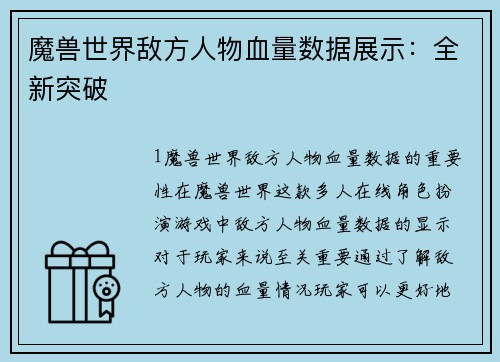 魔兽世界敌方人物血量数据展示：全新突破

1魔兽世界敌方人物血量数据的重要性在魔兽世界这款多人在线角色扮演游戏中敌方人物血量数据的显示对于玩家来说至关重要通过了解敌方人物的血量情况玩家可以更好地